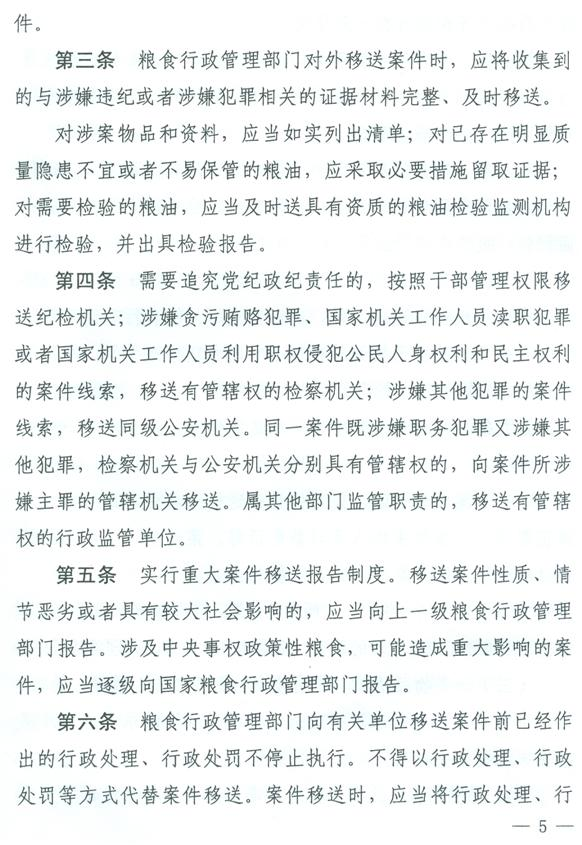 件。

第三条　粮食行政管理部门对外移送案件时，应将收集到的与涉嫌违纪或者涉嫌犯罪相关的证据材料完整、及时移送。

对涉案物品和资料，应当如实列出清单；对已存在明显质量隐患不宜或者不易保管的粮油，应采取必要措施留取证据；对需要检验的粮油，应当及时送具有资质的粮油检验监测机构进行检验，并出具检验报告。

第四条　需要追究党纪政纪责任的，按照干部管理权限移送纪检机关；涉嫌贪污贿赂犯罪、国家机关工作人员渎职犯罪或者国家机关工作人员利用职权侵犯公民人身权利和民主权利的案件线索，移送有管辖权的检察机关；涉嫌其他犯罪的案件线索，移送同级公安机关。同一案件既涉嫌职务犯罪又涉嫌其他犯罪，检察机关与公安机关分别具有管辖权的，向案件所涉嫌主罪的管辖机关移送。属其他部门监管职责的，移送有管辖权的行政监管单位。

第五条　实行重大案件移送报告制度。移送案件性质、情节恶劣或者具有较大社会影响的，应当向上一级粮食行政管理部门报告。涉及中央事权政策性粮食，可能造成重大影响的案件，应当逐级向国家粮食行政管理部门报告。

第六条　粮食行政管理部门向有关单位移送案件前已经作出的行政处理、行政处罚不停止执行。不得以行政处理、行政处罚等方式代替案件移送。案件移送时，应当将行政处理、行

— 5 —